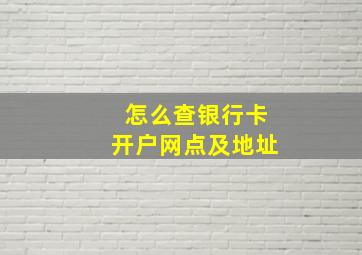 怎么查银行卡
开户网点及地址